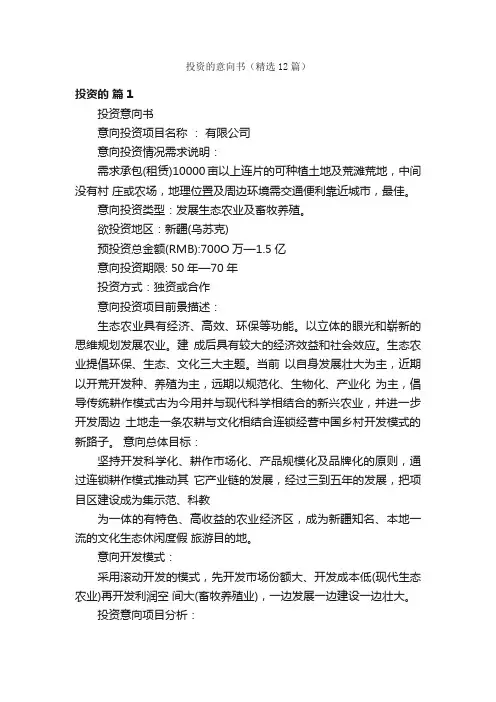 投资的意向书（精选12篇）

投资的 篇1

投资意向书

意向投资项目名称 ： 有限公司

意向投资情况需求说明：

需求承包(租赁)10000亩以上连片的可种植土地及荒滩荒地，中间没有村 庄或农场，地理位置及周边环境需交通便利靠近城市，最佳。

意向投资类型：发展生态农业及畜牧养殖。

欲投资地区：新疆(乌苏克)

预投资总金额(RMB):700O万—1.5亿

意向投资期限: 50年—70年

投资方式：独资或合作

意向投资项目前景描述：

生态农业具有经济、高效、环保等功能。以立体的眼光和崭新的思维规划发展农业。建 成后具有较大的经济效益和社会效应。生态农业提倡环保、生态、文化三大主题。当前 以自身发展壮大为主，近期以开荒开发种、养殖为主，远期以规范化、生物化、产业化 为主，倡导传统耕作模式古为今用并与现代科学相结合的新兴农业，并进一步开发周边 土地走一条农耕与文化相结合连锁经营中国乡村开发模式的新路子。 意向总体目标：

坚持开发科学化、耕作市场化、产品规模化及品牌化的原则，通过连锁耕作模式推动其 它产业链的发展，经过三到五年的发展，把项目区建设成为集示范、科教

为一体的有特色、高收益的农业经济区，成为新疆知名、本地一流的文化生态休闲度假 旅游目的地。

意向开发模式：

采用滚动开发的模式，先开发市场份额大、开发成本低(现代生态农业)再开发利润空 间大(畜牧养殖业)，一边发展一边建设一边壮大。

投资意向项目分析：